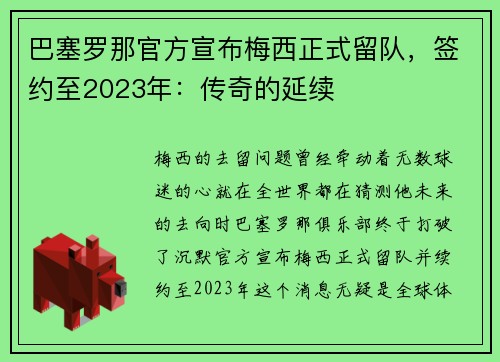 巴塞罗那官方宣布梅西正式留队，签约至2023年：传奇的延续

梅西的去留问题曾经牵动着无数球迷的心就在全世界都在猜测他未来的去向时巴塞罗那俱乐部终于打破了沉默官方宣布梅西正式留队并续约至2023年这个消息无疑是全球体